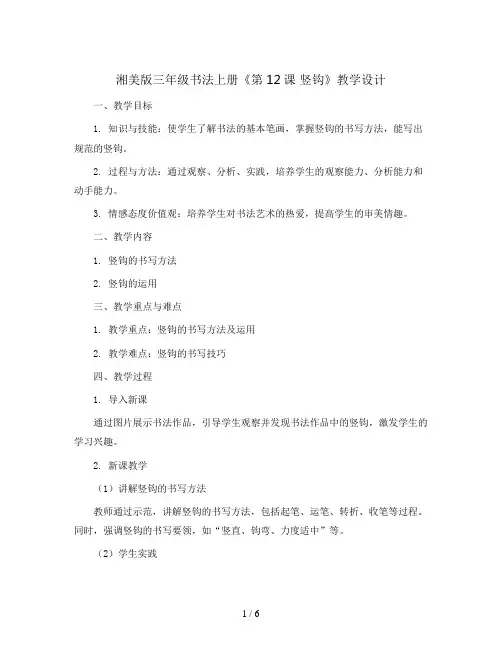 湘美版三年级书法上册《第 12 课 竖钩》教学设计

一、教学目标

1. 知识与技能：使学生了解书法的基本笔画，掌握竖钩的书写方法，能写出规范的竖钩。

2. 过程与方法：通过观察、分析、实践，培养学生的观察能力、分析能力和动手能力。

3. 情感态度价值观：培养学生对书法艺术的热爱，提高学生的审美情趣。

二、教学内容

1. 竖钩的书写方法

2. 竖钩的运用

三、教学重点与难点

1. 教学重点：竖钩的书写方法及运用

2. 教学难点：竖钩的书写技巧

四、教学过程

1. 导入新课

通过图片展示书法作品，引导学生观察并发现书法作品中的竖钩，激发学生的学习兴趣。

2. 新课教学

（1）讲解竖钩的书写方法

教师通过示范，讲解竖钩的书写方法，包括起笔、运笔、转折、收笔等过程。同时，强调竖钩的书写要领，如“竖直、钩弯、力度适中”等。

（2）学生实践

1 / 6